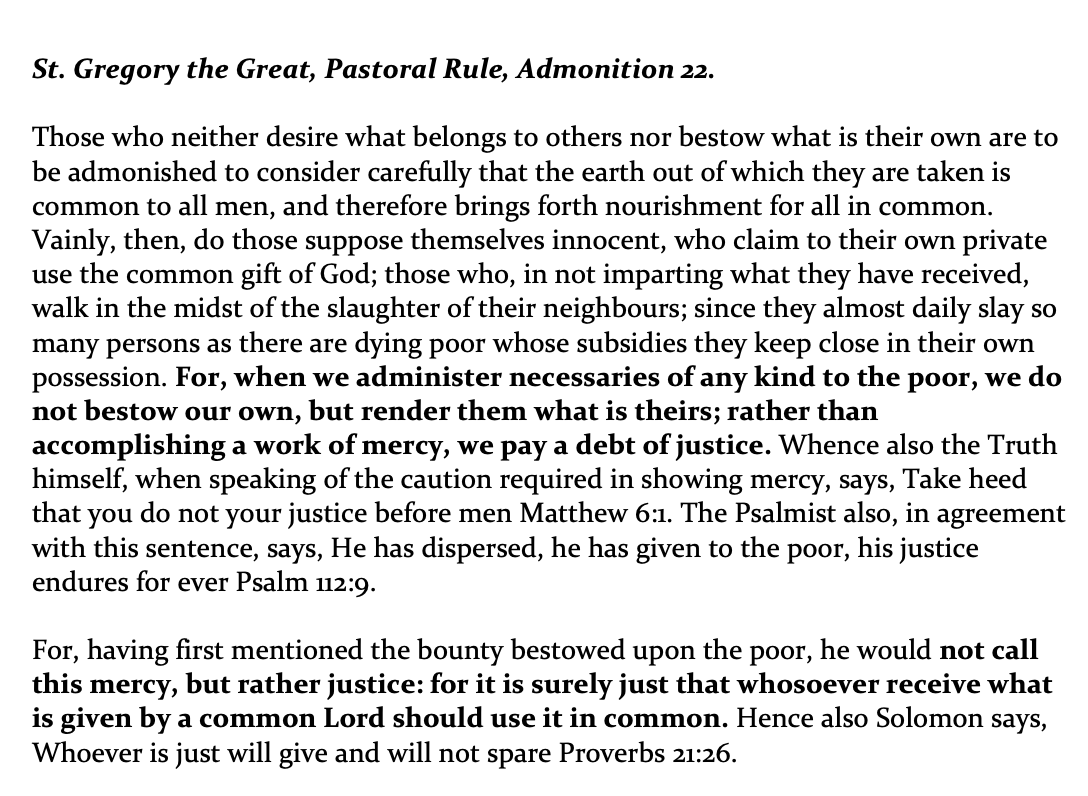 St. Gregory the Great, Pastoral Rule, Admonition 22.

Those who neither desire what belongs to others nor bestow what is their own are to be admonished to consider carefully that the earth out of which they are taken is common to all men, and therefore brings forth nourishment for all in common. Vainly, then, do those suppose themselves innocent, who claim to their own private use the common gift of God; those who, in not imparting what they have received, walk in the midst of the slaughter of their neighbours; since they almost daily slay so many persons as there are dying poor whose subsidies they keep close in their own possession. For, when we administer necessaries of any kind to the poor, we do not bestow our own, but render them what is theirs; rather than accomplishing a work of mercy, we pay a debt of justice. Whence also the Truth himself, when speaking of the caution required in showing mercy, says, Take heed that you do not your justice before men Matthew 6:1. The Psalmist also, in agreement with this sentence, says, He has dispersed, he has given to the poor, his justice endures for ever Psalm 112:9.

For, having first mentioned the bounty bestowed upon the poor, he would not call this mercy, but rather justice: for it is surely just that whosoever receive what is given by a common Lord should use it in common. Hence also Solomon says, Whoever is just will give and will not spare Proverbs 21:26.